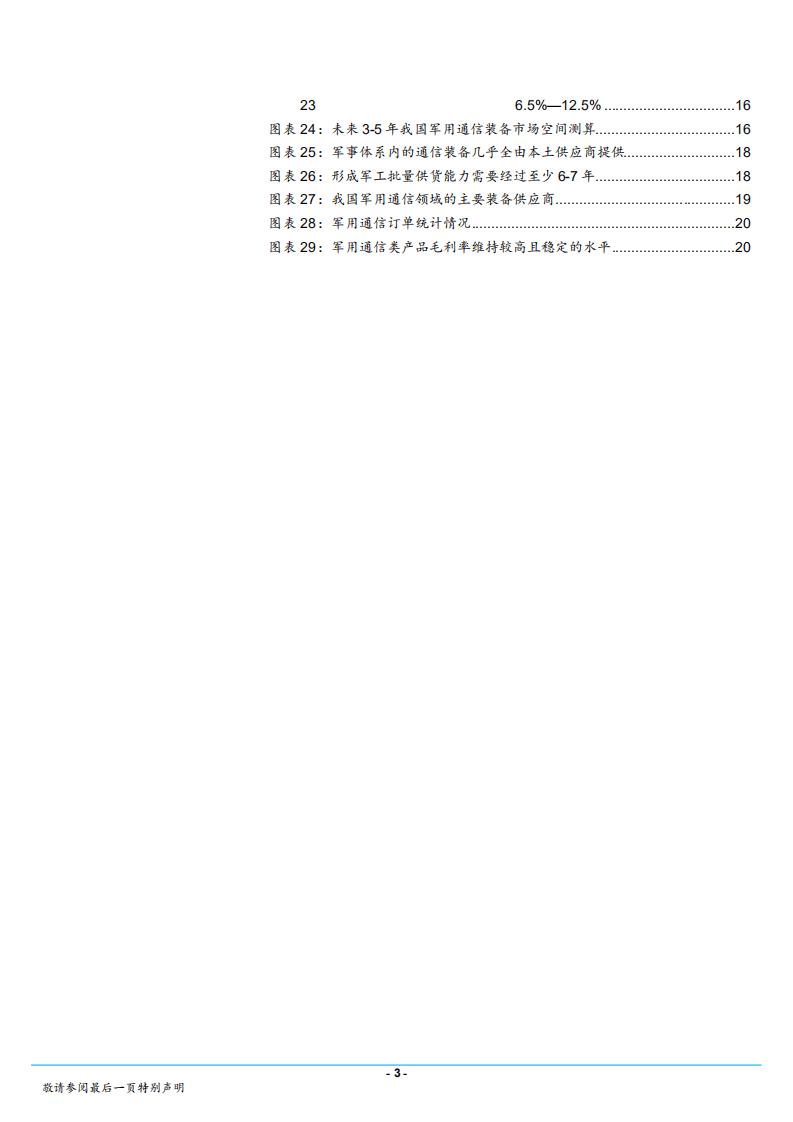 23 6.5%—12.5% 16
图表24：未来3-5年我国军用通信装备市场空间测算 16
图表25：军事体系内的通信装备几乎全由本土供应商提供 18
图表26：形成军工批量供货能力需要经过至少6-7年 18
图表27：我国军用通信领域的主要装备供应商 19
图表28：军用通信订单统计情况 20
图表29：军用通信类产品毛利率维持较高且稳定的水平 20

- 3 -

敬请参阅最后一页特别声明